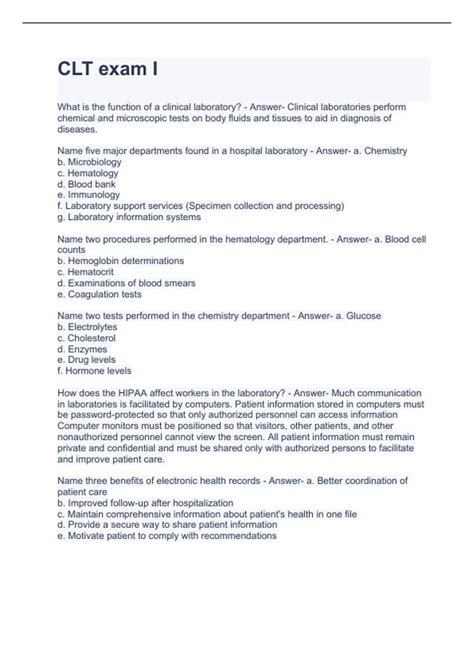 CLT exam I

What is the function of a clinical laboratory? - Answer- Clinical laboratories perform chemical and microscopic tests on body fluids and tissues to aid in diagnosis of diseases.

Name five major departments found in a hospital laboratory - Answer- a. Chemistry
b. Microbiology
c. Hematology
d. Blood bank
e. Immunology
f. Laboratory support services (Specimen collection and processing)
g. Laboratory information systems

Name two procedures performed in the hematology department. - Answer- a. Blood cell counts
b. Hemoglobin determinations
c. Hematocrit
d. Examinations of blood smears
e. Coagulation tests

Name two tests performed in the chemistry department - Answer- a. Glucose
b. Electrolytes
c. Cholesterol
d. Enzymes
e. Drug levels
f. Hormone levels

How does the HIPAA affect workers in the laboratory? - Answer- Much communication in laboratories is facilitated by computers. Patient information stored in computers must be password-protected so that only authorized personnel can access information Computer monitors must be positioned so that visitors, other patients, and other nonauthorized personnel cannot view the screen. All patient information must remain private and confidential and must be shared only with authorized persons to facilitate and improve patient care.

Name three benefits of electronic health records - Answer- a. Better coordination of patient care
b. Improved follow-up after hospitalization
c. Maintain comprehensive information about patient's health in one file
d. Provide a secure way to share patient information
e. Motivate patient to comply with recommendations